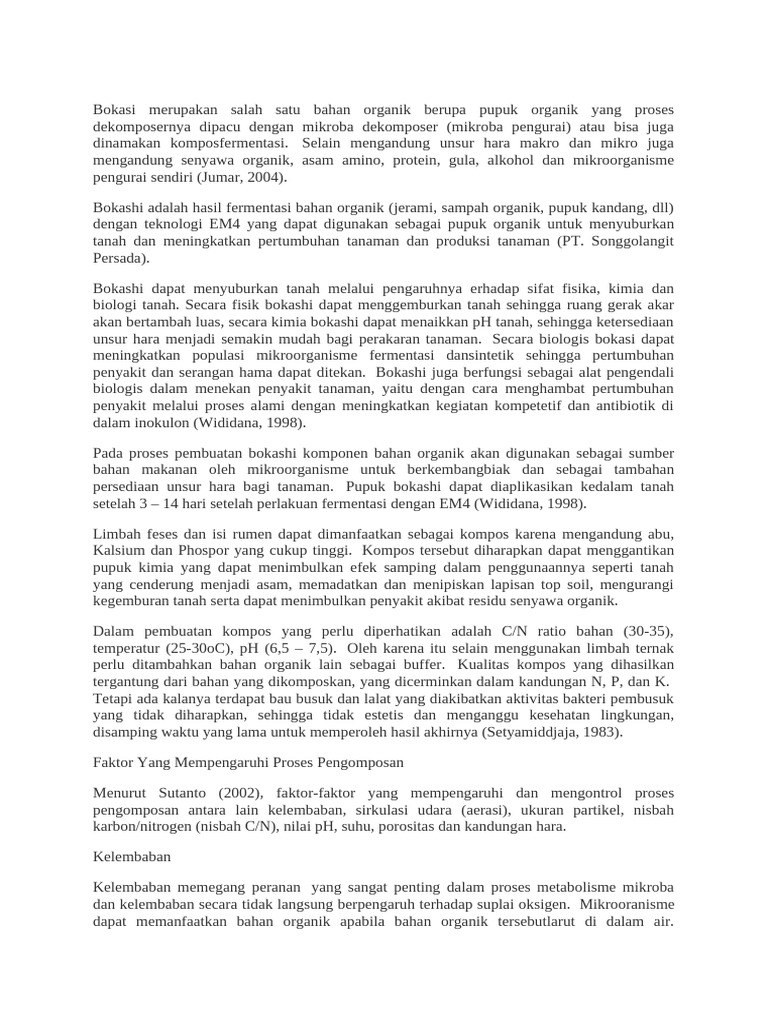 Bokasi merupakan salah satu bahan organik berupa pupuk organik yang proses dekomposernya dipacu dengan mikroba dekomposer (mikroba pengurai) atau bisa juga dinamakan komposfermentasi. Selain mengandung unsur hara makro dan mikro juga mengandung senyawa organik, asam amino, protein, gula, alkohol dan mikroorganisme pengurai sendiri (Jumar, 2004).

Bokashi adalah hasil fermentasi bahan organik (jerami, sampah organik, pupuk kandang, dll) dengan teknologi EM4 yang dapat digunakan sebagai pupuk organik untuk menyuburkan tanah dan meningkatkan pertumbuhan tanaman dan produksi tanaman (PT. Songgolangit Persada).

Bokashi dapat menyuburkan tanah melalui pengaruhnya erhadap sifat fisika, kimia dan biologi tanah. Secara fisik bokashi dapat menggemburkan tanah sehingga ruang gerak akar akan bertambah luas, secara kimia bokashi dapat menaikkan pH tanah, sehingga ketersediaan unsur hara menjadi semakin mudah bagi perakaran tanaman. Secara biologis bokasi dapat meningkatkan populasi mikroorganisme fermentasi dansintetik sehingga pertumbuhan penyakit dan serangan hama dapat ditekan. Bokashi juga berfungsi sebagai alat pengendali biologis dalam menekan penyakit tanaman, yaitu dengan cara menghambat pertumbuhan penyakit melalui proses alami dengan meningkatkan kegiatan kompetetif dan antibiotik di dalam inokulon (Wididana, 1998).

Pada proses pembuatan bokashi komponen bahan organik akan digunakan sebagai sumber bahan makanan oleh mikroorganisme untuk berkembangbiak dan sebagai tambahan persediaan unsur hara bagi tanaman. Pupuk bokashi dapat diaplikasikan kedalam tanah setelah 3 – 14 hari setelah perlakuan fermentasi dengan EM4 (Wididana, 1998).

Limbah feses dan isi rumen dapat dimanfaatkan sebagai kompos karena mengandung abu, Kalsium dan Phospor yang cukup tinggi. Kompos tersebut diharapkan dapat menggantikan pupuk kimia yang dapat menimbulkan efek samping dalam penggunaannya seperti tanah yang cenderung menjadi asam, memadatkan dan menipiskan lapisan top soil, mengurangi kegemburan tanah serta dapat menimbulkan penyakit akibat residu senyawa organik.

Dalam pembuatan kompos yang perlu diperhatikan adalah C/N ratio bahan (30-35), temperatur (25-30oC), pH (6,5 – 7,5). Oleh karena itu selain menggunakan limbah ternak perlu ditambahkan bahan organik lain sebagai buffer. Kualitas kompos yang dihasilkan tergantung dari bahan yang dikomposkan, yang dicerminkan dalam kandungan N, P, dan K. Tetapi ada kalanya terdapat bau busuk dan lalat yang diakibatkan aktivitas bakteri pembusuk yang tidak diharapkan, sehingga tidak estetis dan menganggu kesehatan lingkungan, disamping waktu yang lama untuk memperoleh hasil akhirnya (Setyamiddjaja, 1983).

Faktor Yang Mempengaruhi Proses Pengomposan

Menurut Sutanto (2002), faktor-faktor yang mempengaruhi dan mengontrol proses pengomposan antara lain kelembaban, sirkulasi udara (aerasi), ukuran partikel, nisbah karbon/nitrogen (nisbah C/N), nilai pH, suhu, porositas dan kandungan hara.

Kelembaban

Kelembaban memegang peranan yang sangat penting dalam proses metabolisme mikroba dan kelembaban secara tidak langsung berpengaruh terhadap suplai oksigen. Mikrooranisme dapat memanfaatkan bahan organik apabila bahan organik tersebutlarut di dalam air.